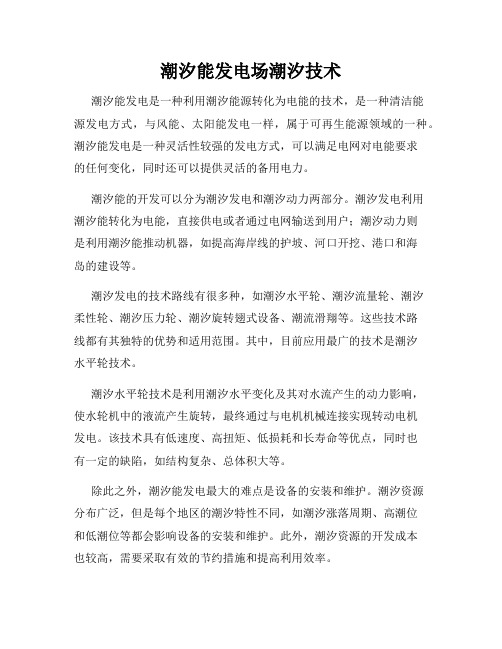 潮汐能发电场潮汐技术

潮汐能发电是一种利用潮汐能源转化为电能的技术，是一种清洁能源发电方式，与风能、太阳能发电一样，属于可再生能源领域的一种。潮汐能发电是一种灵活性较强的发电方式，可以满足电网对电能要求的任何变化，同时还可以提供灵活的备用电力。

潮汐能的开发可以分为潮汐发电和潮汐动力两部分。潮汐发电利用潮汐能转化为电能，直接供电或者通过电网输送到用户；潮汐动力则是利用潮汐能推动机器，如提高海岸线的护坡、河口开挖、港口和海岛的建设等。

潮汐发电的技术路线有很多种，如潮汐水平轮、潮汐流量轮、潮汐柔性轮、潮汐压力轮、潮汐旋转翅式设备、潮流滑翔等。这些技术路线都有其独特的优势和适用范围。其中，目前应用最广的技术是潮汐水平轮技术。

潮汐水平轮技术是利用潮汐水平变化及其对水流产生的动力影响，使水轮机中的液流产生旋转，最终通过与电机机械连接实现转动电机发电。该技术具有低速度、高扭矩、低损耗和长寿命等优点，同时也有一定的缺陷，如结构复杂、总体积大等。

除此之外，潮汐能发电最大的难点是设备的安装和维护。潮汐资源分布广泛，但是每个地区的潮汐特性不同，如潮汐涨落周期、高潮位和低潮位等都会影响设备的安装和维护。此外，潮汐资源的开发成本也较高，需要采取有效的节约措施和提高利用效率。